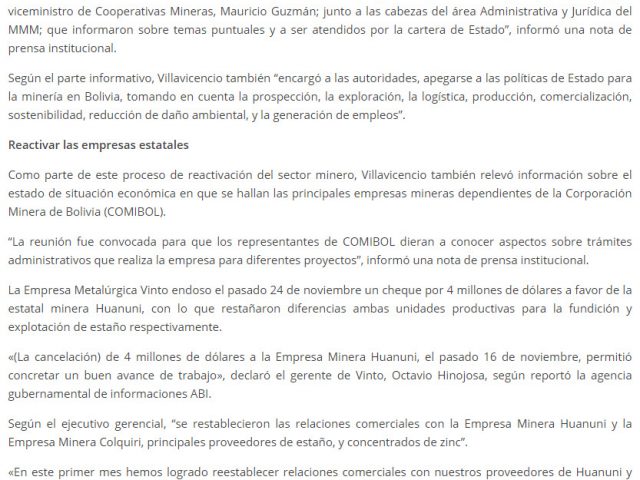 viceministro de Cooperativas Mineras, Mauricio Guzmán; junto a las cabezas del área Administrativa y Jurídica del MMM; que informaron sobre temas puntuales y a ser atendidos por la cartera de Estado", informó una nota de prensa institucional.

Según el parte informativo, Villavicencio también "encargó a las autoridades, apegarse a las políticas de Estado para la minería en Bolivia, tomando en cuenta la prospección, la exploración, la logística, producción, comercialización, sostenibilidad, reducción de daño ambiental, y la generación de empleos".

Reactivar las empresas estatales

Como parte de este proceso de reactivación del sector minero, Villavicencio también relevó información sobre el estado de situación económica en que se hallan las principales empresas mineras dependientes de la Corporación Minera de Bolivia (COMIBOL).

"La reunión fue convocada para que los representantes de COMIBOL dieran a conocer aspectos sobre trámites administrativos que realiza la empresa para diferentes proyectos", informó una nota de prensa institucional.

La Empresa Metalúrgica Vinto endoso el pasado 24 de noviembre un cheque por 4 millones de dólares a favor de la estatal minera Huanuni, con lo que restañaron diferencias ambas unidades productivas para la fundición y explotación de estaño respectivamente.

«(La cancelación) de 4 millones de dólares a la Empresa Minera Huanuni, el pasado 16 de noviembre, permitió concretar un buen avance de trabajo», declaró el gerente de Vinto, Octavio Hinojosa, según reportó la agencia gubernamental de informaciones ABI.

Según el ejecutivo gerencial, "se restablecieron las relaciones comerciales con la Empresa Minera Huanuni y la Empresa Minera Colquiri, principales proveedores de estaño, y concentrados de zinc".

«En este primer mes hemos logrado reestablecer relaciones comerciales con nuestros proveedores de Huanuni y